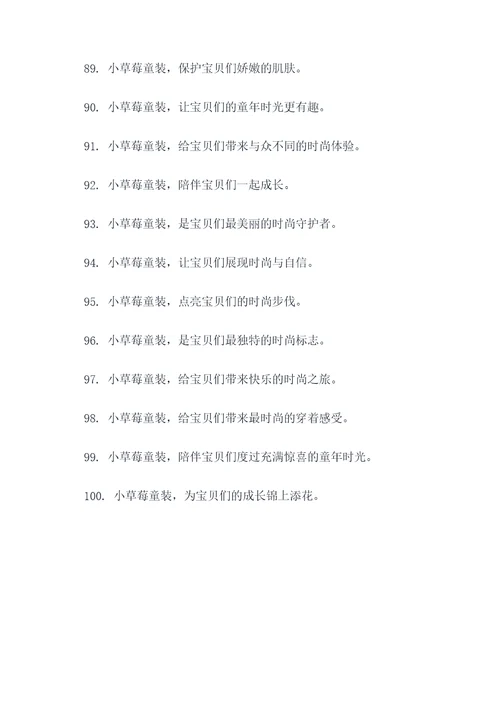 89. 小草莓童装，保护宝贝们娇嫩的肌肤。

90. 小草莓童装，让宝贝们的童年时光更有趣。

91. 小草莓童装，给宝贝们带来与众不同的时尚体验。

92. 小草莓童装，陪伴宝贝们一起成长。

93. 小草莓童装，是宝贝们最美丽的时尚守护者。

94. 小草莓童装，让宝贝们展现时尚与自信。

95. 小草莓童装，点亮宝贝们的时尚步伐。

96. 小草莓童装，是宝贝们最独特的时尚标志。

97. 小草莓童装，给宝贝们带来快乐的时尚之旅。

98. 小草莓童装，给宝贝们带来最时尚的穿着感受。

99. 小草莓童装，陪伴宝贝们度过充满惊喜的童年时光。

100. 小草莓童装，为宝贝们的成长锦上添花。